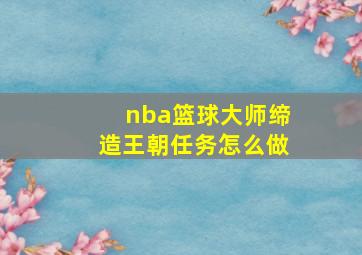 nba篮球大师缔造王朝任务怎么做